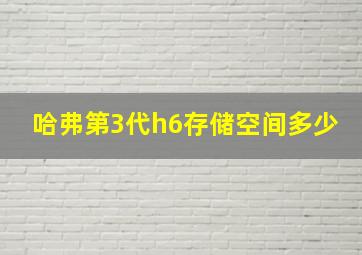 哈弗第3代h6存储空间多少